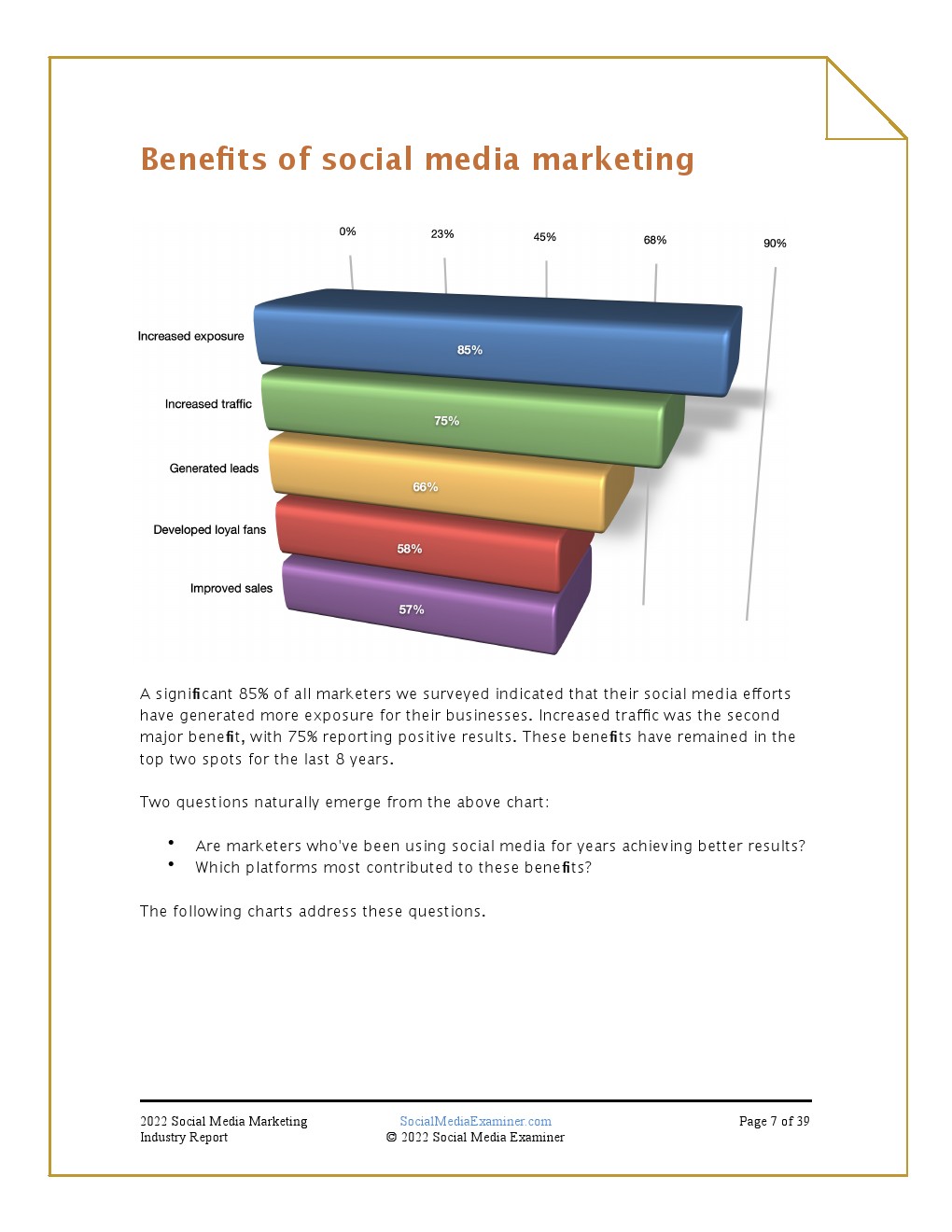 Benefits of social media marketing

0%
23%
45%
68%
90%

Increased exposure
85%
Increased traffic
75%
Generated leads
66%
Developed loyal fans
58%
Improved sales
57%

A significant 85% of all marketers we surveyed indicated that their social media efforts have generated more exposure for their businesses. Increased traffic was the second major benefit, with 75% reporting positive results. These benefits have remained in the top two spots for the last 8 years.

Two questions naturally emerge from the above chart:

• Are marketers who've been using social media for years achieving better results?
• Which platforms most contributed to these benefits?

The following charts address these questions.

2022 Social Media Marketing
Industry Report

SocialMediaExaminer.com
© 2022 Social Media Examiner

Page 7 of 39